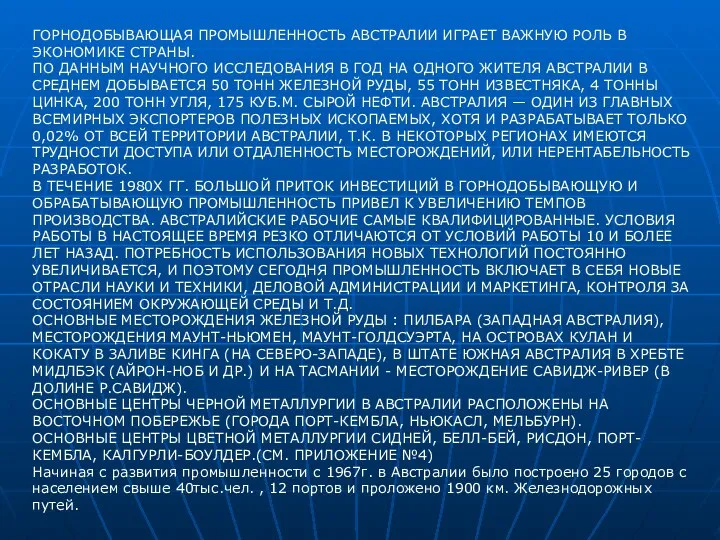 ГОРНОДОБЫВАЮЩАЯ ПРОМЫШЛЕННОСТЬ АВСТРАЛИИ ИГРАЕТ ВАЖНУЮ РОЛЬ В ЭКОНОМИКЕ СТРАНЫ.
ПО ДАННЫМ НАУЧНОГО ИССЛЕДОВАНИЯ В ГОД НА ОДНОГО ЖИТЕЛЯ АВСТРАЛИИ В СРЕДНЕМ ДОБЫВАЕТСЯ 50 ТОНН ЖЕЛЕЗНОЙ РУДЫ, 55 ТОНН ИЗВЕСТНЯКА, 4 ТОННЫ ЦИНКА, 200 ТОНН УГЛЯ, 175 КУБ.М. СЫРОЙ НЕФТИ. АВСТРАЛИЯ — ОДИН ИЗ ГЛАВНЫХ ВСЕМИРНЫХ ЭКСПОРТЕРОВ ПОЛЕЗНЫХ ИСКОПАЕМЫХ, ХОТЯ И РАЗРАБАТЫВАЕТ ТОЛЬКО 0,02% ОТ ВСЕЙ ТЕРРИТОРИИ АВСТРАЛИИ, Т.К. В НЕКОТОРЫХ РЕГИОНАХ ИМЕЮТСЯ ТРУДНОСТИ ДОСТУПА ИЛИ ОТДАЛЕННОСТЬ МЕСТОРОЖДЕНИЙ, ИЛИ НЕРЕНТАБЕЛЬНОСТЬ РАЗРАБОТОК.
В ТЕЧЕНИЕ 1980Х ГГ. БОЛЬШОЙ ПРИТОК ИНВЕСТИЦИЙ В ГОРНОДОБЫВАЮЩУЮ И ОБРАБАТЫВАЮЩУЮ ПРОМЫШЛЕННОСТЬ ПРИВЕЛ К УВЕЛИЧЕНИЮ ТЕМПОВ ПРОИЗВОДСТВА. АВСТРАЛИЙСКИЕ РАБОЧИЕ САМЫЕ КВАЛИФИЦИРОВАННЫЕ. УСЛОВИЯ РАБОТЫ В НАСТОЯЩЕЕ ВРЕМЯ РЕЗКО ОТЛИЧАЮТСЯ ОТ УСЛОВИЙ РАБОТЫ 10 И БОЛЕЕ ЛЕТ НАЗАД. ПОТРЕБНОСТЬ ИСПОЛЬЗОВАНИЯ НОВЫХ ТЕХНОЛОГИЙ ПОСТОЯННО УВЕЛИЧИВАЕТСЯ, И ПОЭТОМУ СЕГОДНЯ ПРОМЫШЛЕННОСТЬ ВКЛЮЧАЕТ В СЕБЯ НОВЫЕ ОТРАСЛИ НАУКИ И ТЕХНИКИ, ДЕЛОВОЙ АДМИНИСТРАЦИИ И МАРКЕТИНГА, КОНТРОЛЯ ЗА СОСТОЯНИЕМ ОКРУЖАЮЩЕЙ СРЕДЫ И Т.Д.
ОСНОВНЫЕ МЕСТОРОЖДЕНИЯ ЖЕЛЕЗНОЙ РУДЫ : ПИЛБАРА (ЗАПАДНАЯ АВСТРАЛИЯ), МЕСТОРОЖДЕНИЯ МАУНТ-НЬЮМЕН, МАУНТ-ГОЛДСУЭРТА, НА ОСТРОВАХ КУЛАН И КОКАТУ В ЗАЛИВЕ КИНГА (НА СЕВЕРО-ЗАПАДЕ), В ШТАТЕ ЮЖНАЯ АВСТРАЛИЯ В ХРЕБТЕ МИДЛБЭК (АЙРОН-НОБ И ДР.) И НА ТАСМАНИИ - МЕСТОРОЖДЕНИЕ САВИДЖ-РИВЕР (В ДОЛИНЕ Р.САВИДЖ).
ОСНОВНЫЕ ЦЕНТРЫ ЧЕРНОЙ МЕТАЛЛУРГИИ В АВСТРАЛИИ РАСПОЛОЖЕНЫ НА ВОСТОЧНОМ ПОБЕРЕЖЬЕ (ГОРОДА ПОРТ-КЕМБЛА, НЬЮКАСЛ, МЕЛЬБУРН).
ОСНОВНЫЕ ЦЕНТРЫ ЦВЕТНОЙ МЕТАЛЛУРГИИ СИДНЕЙ, БЕЛЛ-БЕЙ, РИСДОН, ПОРТ-КЕМБЛА, КАЛГУРЛИ-БОУЛДЕР.(СМ. ПРИЛОЖЕНИЕ №4)
Начиная с развития промышленности с 1967г. в Австралии было построено 25 городов с населением свыше 40тыс.чел. , 12 портов и проложено 1900 км. Железнодорожных путей.